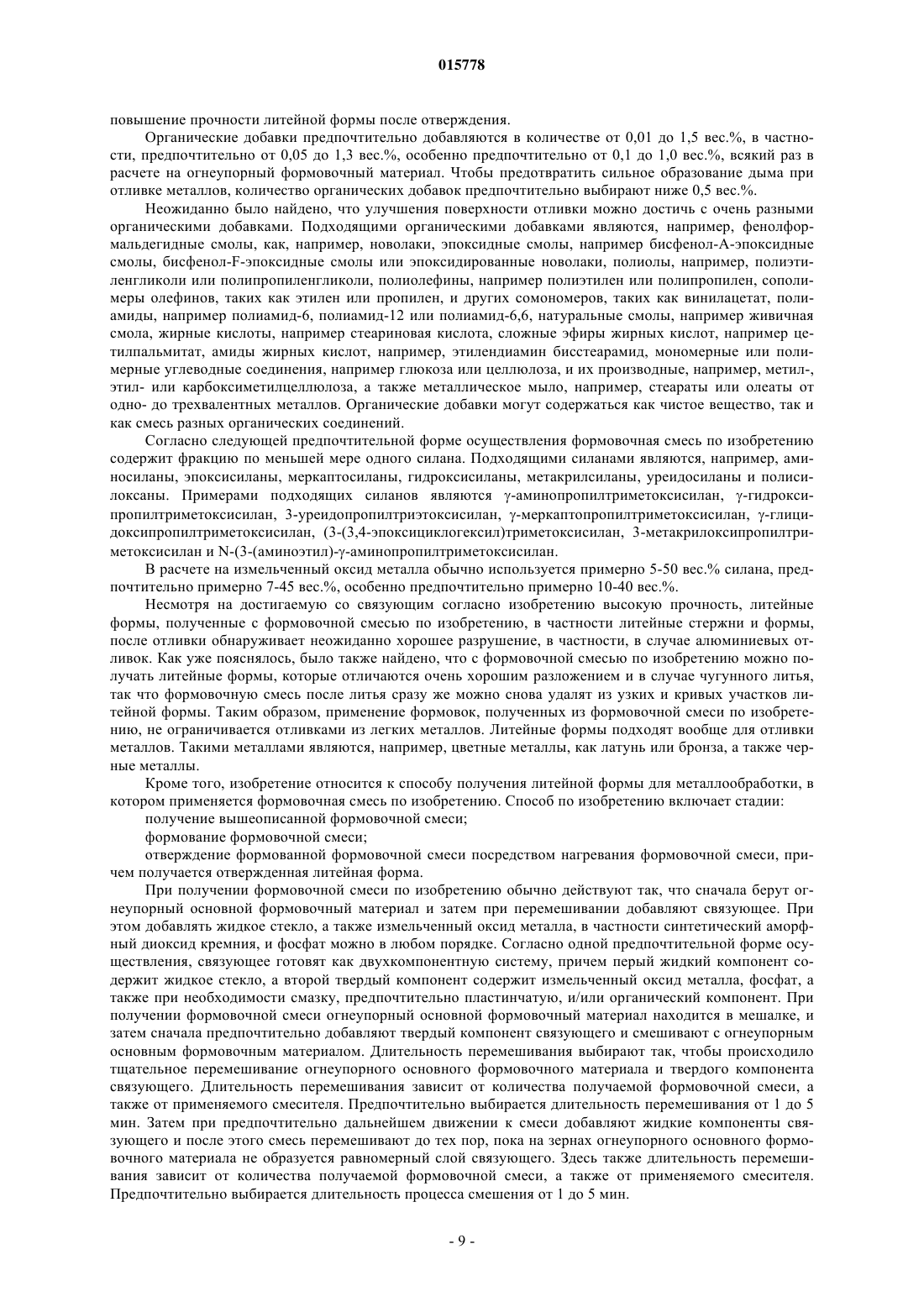 015778

повышение прочности литейной формы после отверждения.

Органические добавки предпочтительно добавляются в количестве от 0,01 до 1,5 вес.%, в частности, предпочтительно от 0,05 до 1,3 вес.%, особенно предпочтительно от 0,1 до 1,0 вес.%, всякий раз в расчете на огнеупорный формовочный материал. Чтобы предотвратить сильное образование дыма при отливке металлов, количество органических добавок предпочтительно выбирают ниже 0,5 вес.%.

Неожиданно было найдено, что улучшения поверхности отливки можно достичь с очень разными органическими добавками. Подходящими органическими добавками являются, например, фенолформальдегидные смолы, как, например, новолаки, эпоксидные смолы, например бисфенол-А-эпоксидные смолы, бисфенол-F-эпоксидные смолы или эпоксидированные новолаки, полиолы, например, полиэтиленгликоли или полипропиленгликоли, полиолефины, например полиэтилен или полипропилен, сополимеры олефинов, таких как этилен или пропилен, и других сомономеров, таких как винилацетат, полиамиды, например полиамид-6, полиамид-12 или полиамид-6,6, натуральные смолы, например живичная смола, жирные кислоты, например стеариновая кислота, сложные эфиры жирных кислот, например цетилпальмитат, амиды жирных кислот, например, этилендиамин бисстеарамид, мономерные или полимерные углеводные соединения, например глюкоза или целлюлоза, и их производные, например, метил-, этил- или карбоксиметилцеллюлоза, а также металлическое мыло, например, стеараты или олеаты от одно- до трехвалентных металлов. Органические добавки могут содержаться как чистое вещество, так и как смесь разных органических соединений.

Согласно следующей предпочтительной форме осуществления формовочная смесь по изобретению содержит фракцию по меньшей мере одного силана. Подходящими силанами являются, например, аминосиланы, эпоксисиланы, меркаптосиланы, гидроксисиланы, метакрилсиланы, уреидосиланы и полисилоксаны. Примерами подходящих силанов являются γ-аминопропилтриметоксисилан, γ-гидроксипропилтриметоксисилан, 3-уреидопропилтриэтоксисилан, γ-меркаптопропилтриметоксисилан, γ-глицидоксипропилтриметоксисилан, (3-(3,4-эпоксициклогексил)триметоксисилан, 3-метакрилоксипропилтриметоксисилан и N-(3-(аминоэтил)-γ-аминопропилтриметоксисилан.

В расчете на измельченный оксид металла обычно используется примерно 5-50 вес.% силана, предпочтительно примерно 7-45 вес.%, особенно предпочтительно примерно 10-40 вес.%.

Несмотря на достигаемую со связующим согласно изобретению высокую прочность, литейные формы, полученные с формовочной смесью по изобретению, в частности литейные стержни и формы, после отливки обнаруживает неожиданно хорошее разрушение, в частности, в случае алюминиевых отливок. Как уже пояснялось, было также найдено, что с формовочной смесью по изобретению можно получать литейные формы, которые отличаются очень хорошим разложением и в случае чугунного литья, так что формовочную смесь после литья сразу же можно снова удалят из узких и кривых участков литейной формы. Таким образом, применение формовок, полученных из формовочной смеси по изобретению, не ограничивается отливками из легких металлов. Литейные формы подходят вообще для отливки металлов. Такими металлами являются, например, цветные металлы, как латунь или бронза, а также черные металлы.

Кроме того, изобретение относится к способу получения литейной формы для металлообработки, в котором применяется формовочная смесь по изобретению. Способ по изобретению включает стадии:

получение вышеописанной формовочной смеси;

формование формовочной смеси;

отверждение формованной формовочной смеси посредством нагревания формовочной смеси, причем получается отвержденная литейная форма.

При получении формовочной смеси по изобретению обычно действуют так, что сначала берут огнеупорный основной формовочный материал и затем при перемешивании добавляют связующее. При этом добавлять жидкое стекло, а также измельченный оксид металла, в частности синтетический аморфный диоксид кремния, и фосфат можно в любом порядке. Согласно одной предпочтительной форме осуществления, связующее готовят как двухкомпонентную систему, причем перый жидкий компонент содержит жидкое стекло, а второй твердый компонент содержит измельченный оксид металла, фосфат, а также при необходимости смазку, предпочтительно пластинчатую, и/или органический компонент. При получении формовочной смеси огнеупорный основной формовочный материал находится в мешалке, и затем сначала предпочтительно добавляют твердый компонент связующего и смешивают с огнеупорным основным формовочным материалом. Длительность перемешивания выбирают так, чтобы происходило тщательное перемешивание огнеупорного основного формовочного материала и твердого компонента связующего. Длительность перемешивания зависит от количества получаемой формовочной смеси, а также от применяемого смесителя. Предпочтительно выбирается длительность перемешивания от 1 до 5 мин. Затем при предпочтительно дальнейшем движении к смеси добавляют жидкие компоненты связующего и после этого смесь перемешивают до тех пор, пока на зернах огнеупорного основного формовочного материала не образуется равномерный слой связующего. Здесь также длительность перемешивания зависит от количества получаемой формовочной смеси, а также от применяемого смесителя. Предпочтительно выбирается длительность процесса смешения от 1 до 5 мин.

- 9 -